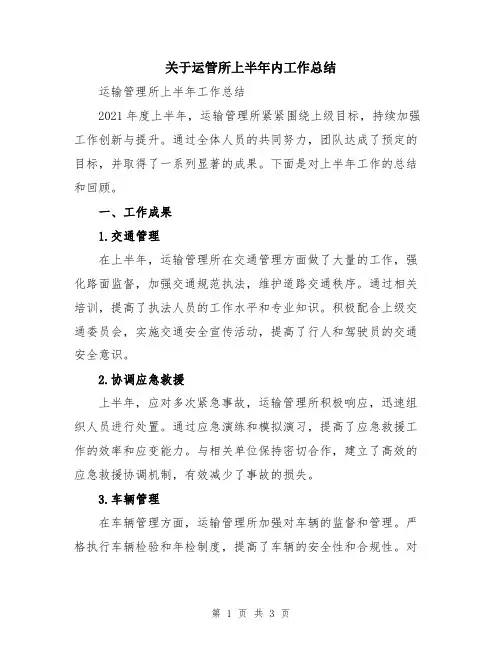 关于运管所上半年内工作总结

运输管理所上半年工作总结

2021 年度上半年，运输管理所紧紧围绕上级目标，持续加强工作创新与提升。通过全体人员的共同努力，团队达成了预定的目标，并取得了一系列显著的成果。下面是对上半年工作的总结和回顾。

一、工作成果

1.交通管理

在上半年，运输管理所在交通管理方面做了大量的工作，强化路面监督，加强交通规范执法，维护道路交通秩序。通过相关培训，提高了执法人员的工作水平和专业知识。积极配合上级交通委员会，实施交通安全宣传活动，提高了行人和驾驶员的交通安全意识。

2.协调应急救援

上半年，应对多次紧急事故，运输管理所积极响应，迅速组织人员进行处置。通过应急演练和模拟演习，提高了应急救援工作的效率和应变能力。与相关单位保持密切合作，建立了高效的应急救援协调机制，有效减少了事故的损失。

3.车辆管理

在车辆管理方面，运输管理所加强对车辆的监督和管理。严格执行车辆检验和年检制度，提高了车辆的安全性和合规性。对

第 1 页 共 3 页